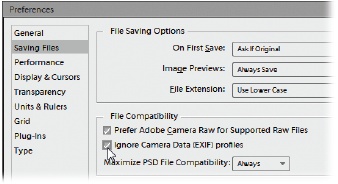 Preferences

General
Saving Files
Performance
Display & Cursors
Transparency
Units & Rulers
Grid
Plug-Ins
Type

File Saving Options

On First Save: Ask If Original

Image Previews: Always Save

File Extension: Use Lower Case

File Compatibility

Prefer Adobe Camera Raw for Supported Raw Files

Ignore Camera Data (EXIF) profiles

Maximize PSD File Compatibility: Always